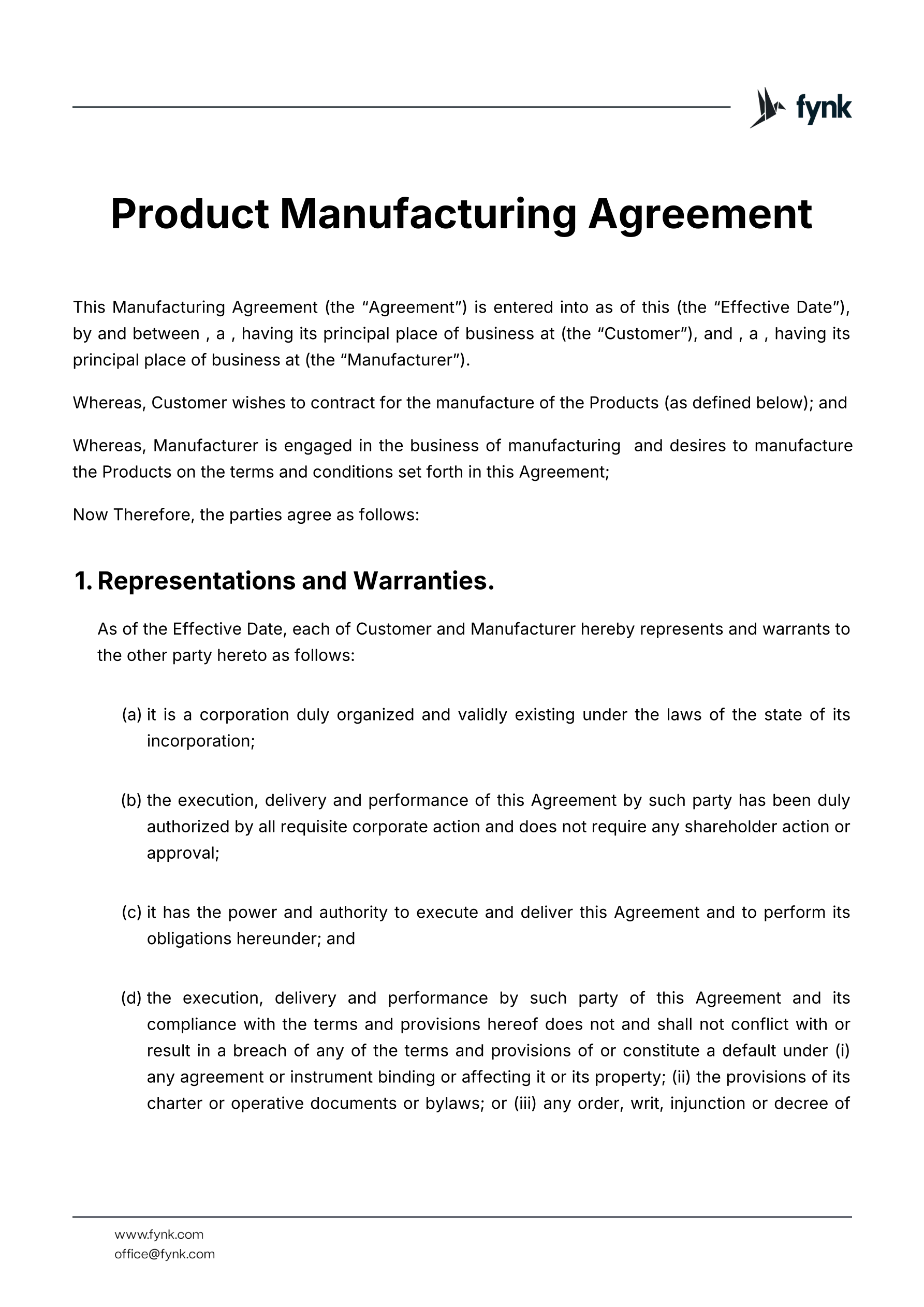 fynk

Product Manufacturing Agreement

This Manufacturing Agreement (the “Agreement”) is entered into as of this (the “Effective Date”), by and between , a , having its principal place of business at (the “Customer”), and , a , having its principal place of business at (the “Manufacturer”).

Whereas, Customer wishes to contract for the manufacture of the Products (as defined below); and

Whereas, Manufacturer is engaged in the business of manufacturing  and desires to manufacture the Products on the terms and conditions set forth in this Agreement;

Now Therefore, the parties agree as follows:

1. Representations and Warranties.

As of the Effective Date, each of Customer and Manufacturer hereby represents and warrants to the other party hereto as follows:

(a) it is a corporation duly organized and validly existing under the laws of the state of its incorporation;

(b) the execution, delivery and performance of this Agreement by such party has been duly authorized by all requisite corporate action and does not require any shareholder action or approval;

(c) it has the power and authority to execute and deliver this Agreement and to perform its obligations hereunder; and

(d) the execution, delivery and performance by such party of this Agreement and its compliance with the terms and provisions hereof does not and shall not conflict with or result in a breach of any of the terms and provisions of or constitute a default under (i) any agreement or instrument binding or affecting it or its property; (ii) the provisions of its charter or operative documents or bylaws; or (iii) any order, writ, injunction or decree of

www.fynk.com
office@fynk.com